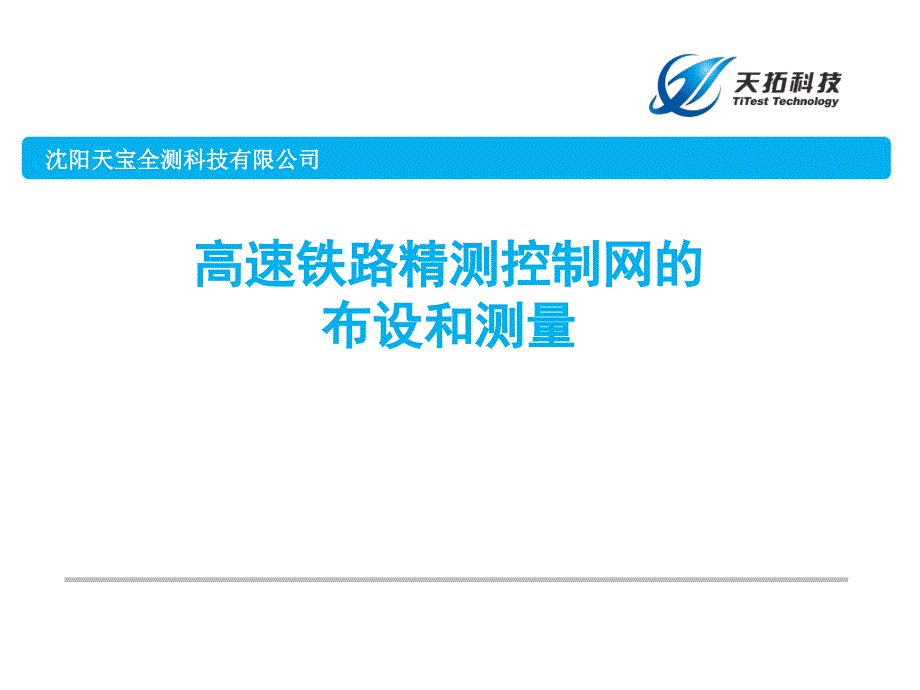 天拓科技
TiTest Technology

沈阳天宝全测科技有限公司

高速铁路精测控制网的
布设和测量